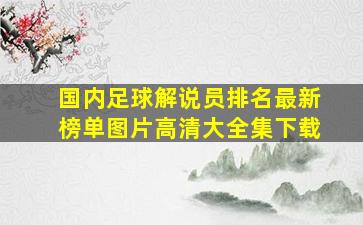 国内足球解说员排名最新榜单图片高清大全集下载